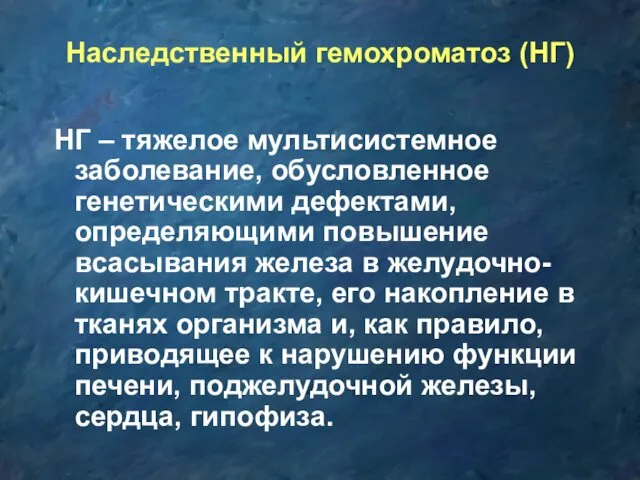 Наследственный гемохроматоз (НГ)

НГ – тяжелое мультисистемное заболевание, обусловленное генетическими дефектами, определяющими повышение всасывания железа в желудочно-кишечном тракте, его накопление в тканях организма и, как правило, приводящее к нарушению функции печени, поджелудочной железы, сердца, гипофиза.